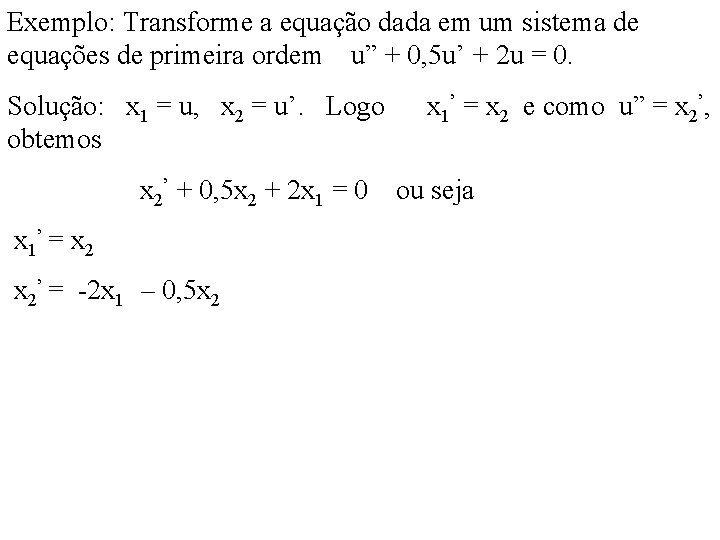 Exemplo: Transforme a equação dada em um sistema de equações de primeira ordem $u'' + 0,5u' + 2u = 0$.

Solução: $x_1 = u$, $x_2 = u'$. Logo $x_1' = x_2$ e como $u'' = x_2'$, obtemos

$x_2' + 0,5x_2 + 2x_1 = 0$ ou seja

$x_1' = x_2$

$x_2' = -2x_1 - 0,5x_2$